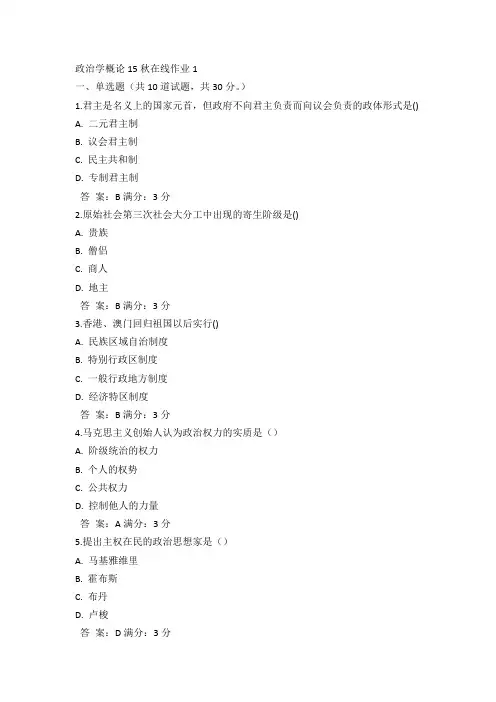 政治学概论 15 秋在线作业 1

一、单选题（共 10 道试题，共 30 分。）

1.君主是名义上的国家元首，但政府不向君主负责而向议会负责的政体形式是()

A. 二元君主制

B. 议会君主制

C. 民主共和制

D. 专制君主制

答 案：B 满分：3 分

2.原始社会第三次社会大分工中出现的寄生阶级是()

A. 贵族

B. 僧侣

C. 商人

D. 地主

答 案：B 满分：3 分

3.香港、澳门回归祖国以后实行()

A. 民族区域自治制度

B. 特别行政区制度

C. 一般行政地方制度

D. 经济特区制度

答 案：B 满分：3 分

4.马克思主义创始人认为政治权力的实质是（）

A. 阶级统治的权力

B. 个人的权势

C. 公共权力

D. 控制他人的力量

答 案：A 满分：3 分

5.提出主权在民的政治思想家是（）

A. 马基雅维里

B. 霍布斯

C. 布丹

D. 卢梭

答 案：D 满分：3 分